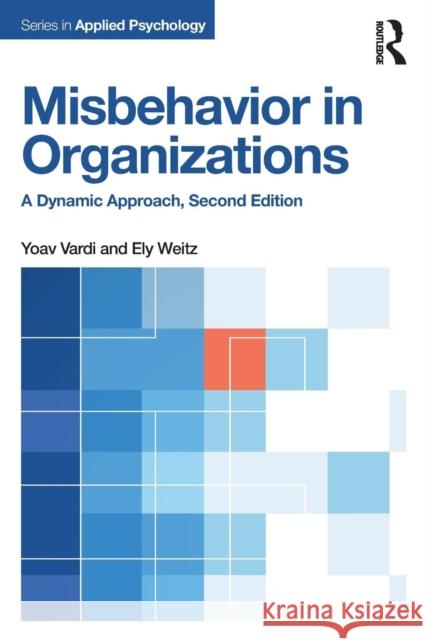 Series in Applied Psychology

ROUTLEDGE

Misbehavior in Organizations

A Dynamic Approach, Second Edition

Yoav Vardi and Ely Weitz

Kraina Książek